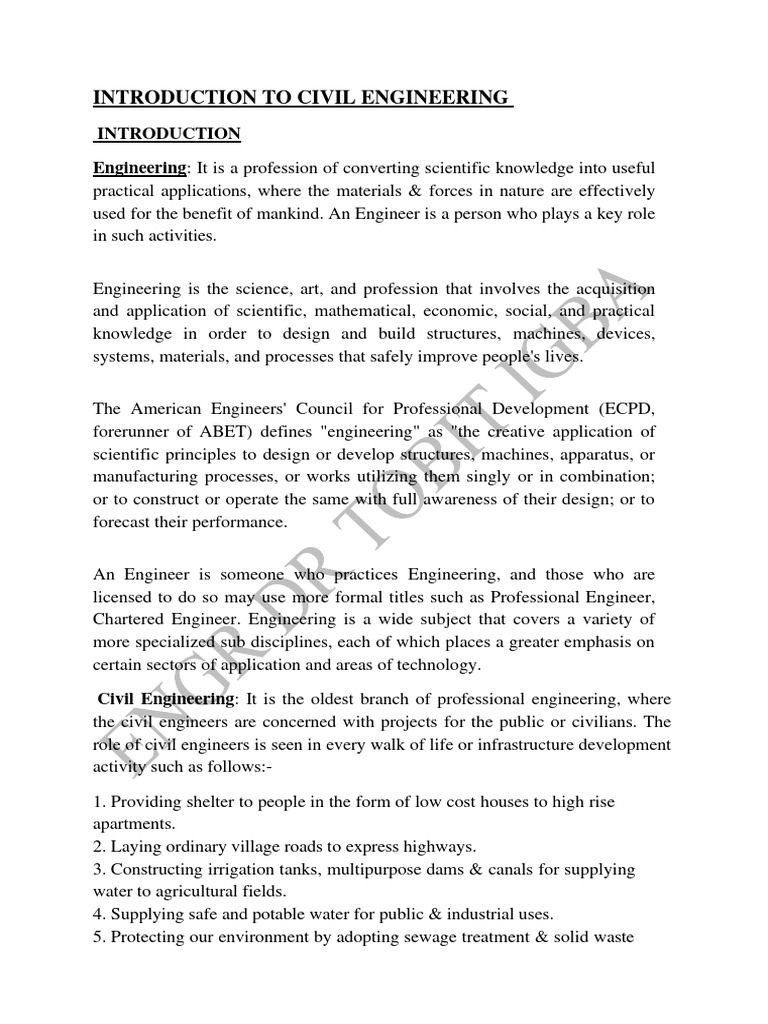 INTRODUCTION TO CIVIL ENGINEERING

INTRODUCTION

Engineering: It is a profession of converting scientific knowledge into useful practical applications, where the materials & forces in nature are effectively used for the benefit of mankind. An Engineer is a person who plays a key role in such activities.

Engineering is the science, art, and profession that involves the acquisition and application of scientific, mathematical, economic, social, and practical knowledge in order to design and build structures, machines, devices, systems, materials, and processes that safely improve people's lives.

The American Engineers' Council for Professional Development (ECPD, forerunner of ABET) defines "engineering" as "the creative application of scientific principles to design or develop structures, machines, apparatus, or manufacturing processes, or works utilizing them singly or in combination; or to construct or operate the same with full awareness of their design; or to forecast their performance.

An Engineer is someone who practices Engineering, and those who are licensed to do so may use more formal titles such as Professional Engineer, Chartered Engineer. Engineering is a wide subject that covers a variety of more specialized sub disciplines, each of which places a greater emphasis on certain sectors of application and areas of technology.

Civil Engineering: It is the oldest branch of professional engineering, where the civil engineers are concerned with projects for the public or civilians. The role of civil engineers is seen in every walk of life or infrastructure development activity such as follows:-

1. Providing shelter to people in the form of low cost houses to high rise apartments.
2. Laying ordinary village roads to express highways.
3. Constructing irrigation tanks, multipurpose dams & canals for supplying water to agricultural fields.
4. Supplying safe and potable water for public & industrial uses.
5. Protecting our environment by adopting sewage treatment & solid waste

ENGR DR TOBIT IGBA